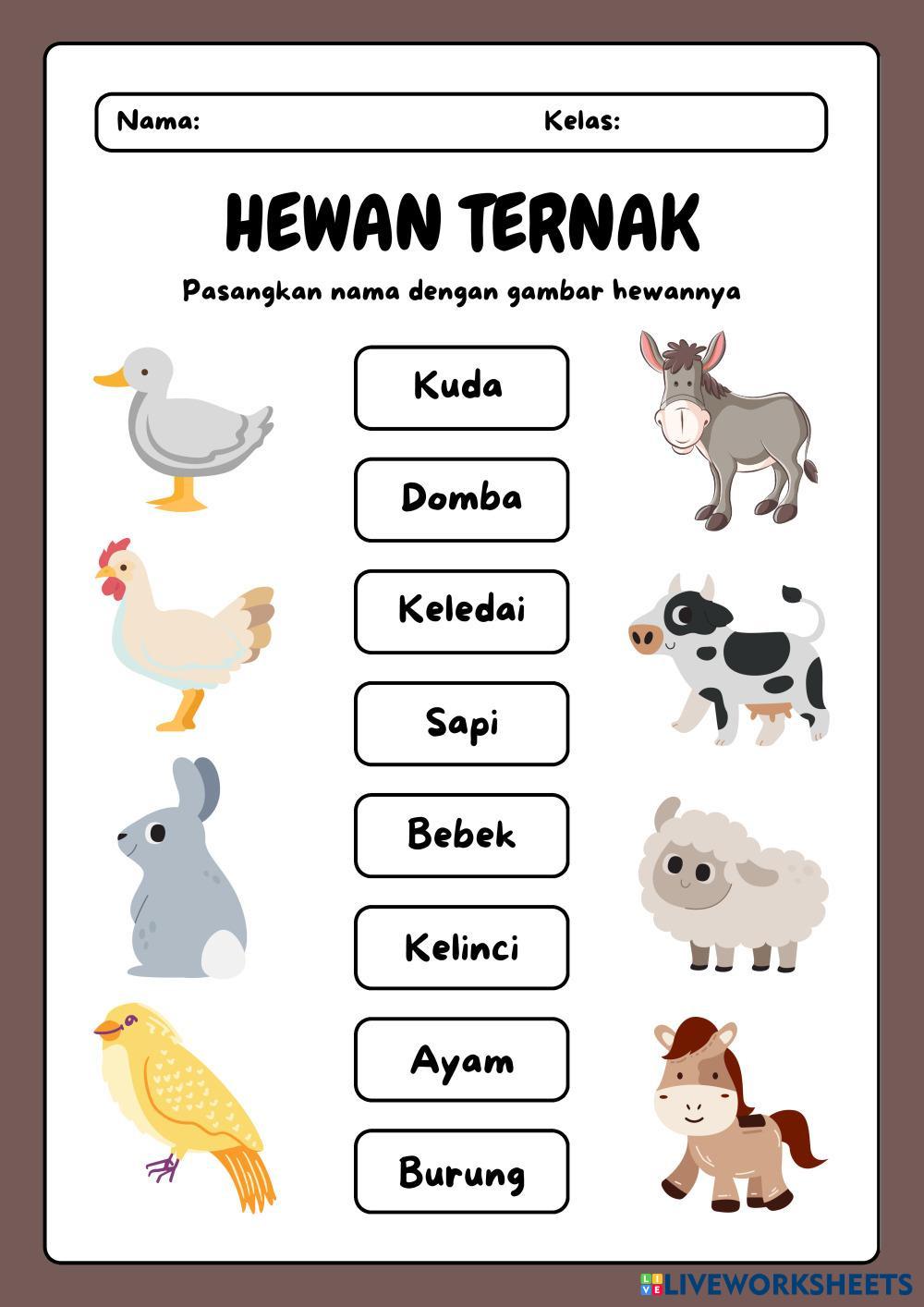 Nama: Kelas:

HEWAN TERNAK

Pasangkan nama dengan gambar hewannya

Kuda

Domba

Keledai

Sapi

Bebek

Kelinci

Ayam

Burung

LIVEWORKSHEETS